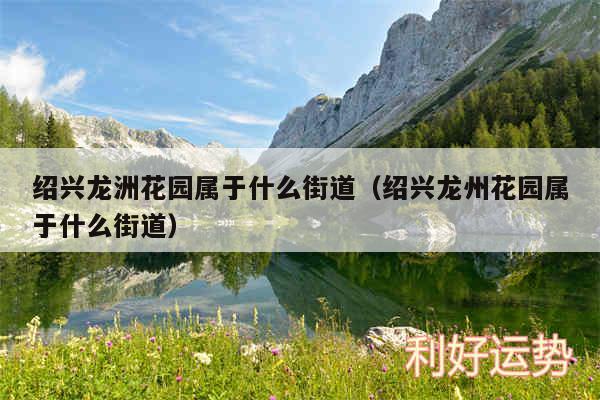 绍兴龙洲花园属于什么街道（绍兴龙州花园属于什么街道）

利好运势